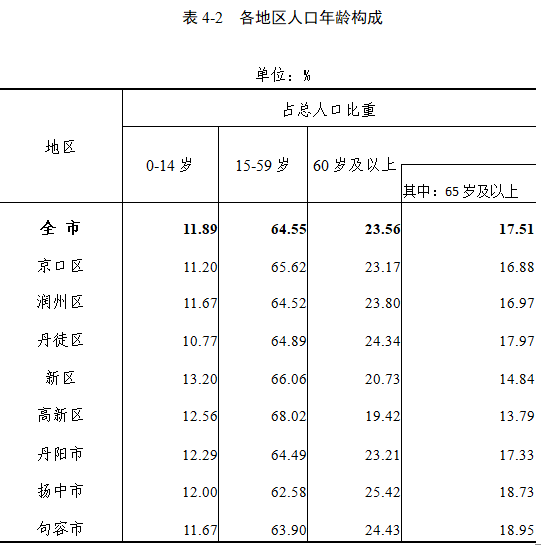 表4-2 各地区人口年龄构成

单位：%

| 地区 | 占总人口比重 | | | |
|---|---|---|---|---|
| | 0-14岁 | 15-59岁 | 60岁及以上 | 其中：65岁及以上 |
| 全 市 | 11.89 | 64.55 | 23.56 | 17.51 |
| 京口区 | 11.20 | 65.62 | 23.17 | 16.88 |
| 润州区 | 11.67 | 64.52 | 23.80 | 16.97 |
| 丹徒区 | 10.77 | 64.89 | 24.34 | 17.97 |
| 新区 | 13.20 | 66.06 | 20.73 | 14.84 |
| 高新区 | 12.56 | 68.02 | 19.42 | 13.79 |
| 丹阳市 | 12.29 | 64.49 | 23.21 | 17.33 |
| 扬中市 | 12.00 | 62.58 | 25.42 | 18.73 |
| 句容市 | 11.67 | 63.90 | 24.43 | 18.95 |